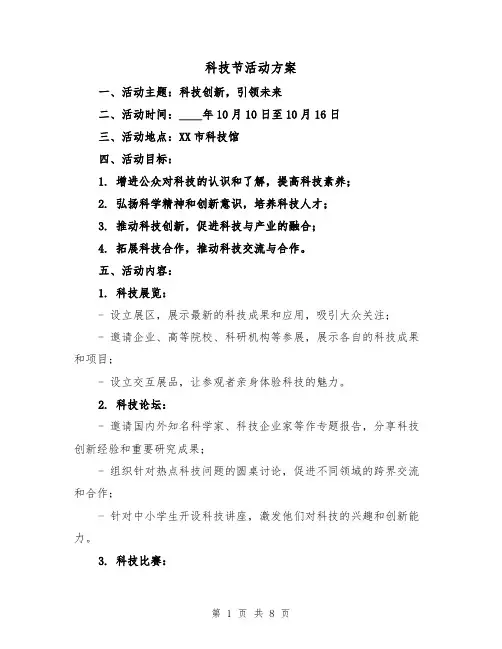 科技节活动方案

一、活动主题：科技创新，引领未来

二、活动时间：____年10月10日至10月16日

三、活动地点：XX市科技馆

四、活动目标：

1. 增进公众对科技的认识和了解，提高科技素养；

2. 弘扬科学精神和创新意识，培养科技人才；

3. 推动科技创新，促进科技与产业的融合；

4. 拓展科技合作，推动科技交流与合作。

五、活动内容：

1. 科技展览：

- 设立展区，展示最新的科技成果和应用，吸引大众关注；

- 邀请企业、高等院校、科研机构等参展，展示各自的科技成果和项目；

- 设立交互展品，让参观者亲身体验科技的魅力。

2. 科技论坛：

- 邀请国内外知名科学家、科技企业家等作专题报告，分享科技创新经验和重要研究成果；

- 组织针对热点科技问题的圆桌讨论，促进不同领域的跨界交流和合作；

- 针对中小学生开设科技讲座，激发他们对科技的兴趣和创新能力。

3. 科技比赛：

第 1 页 共 8 页